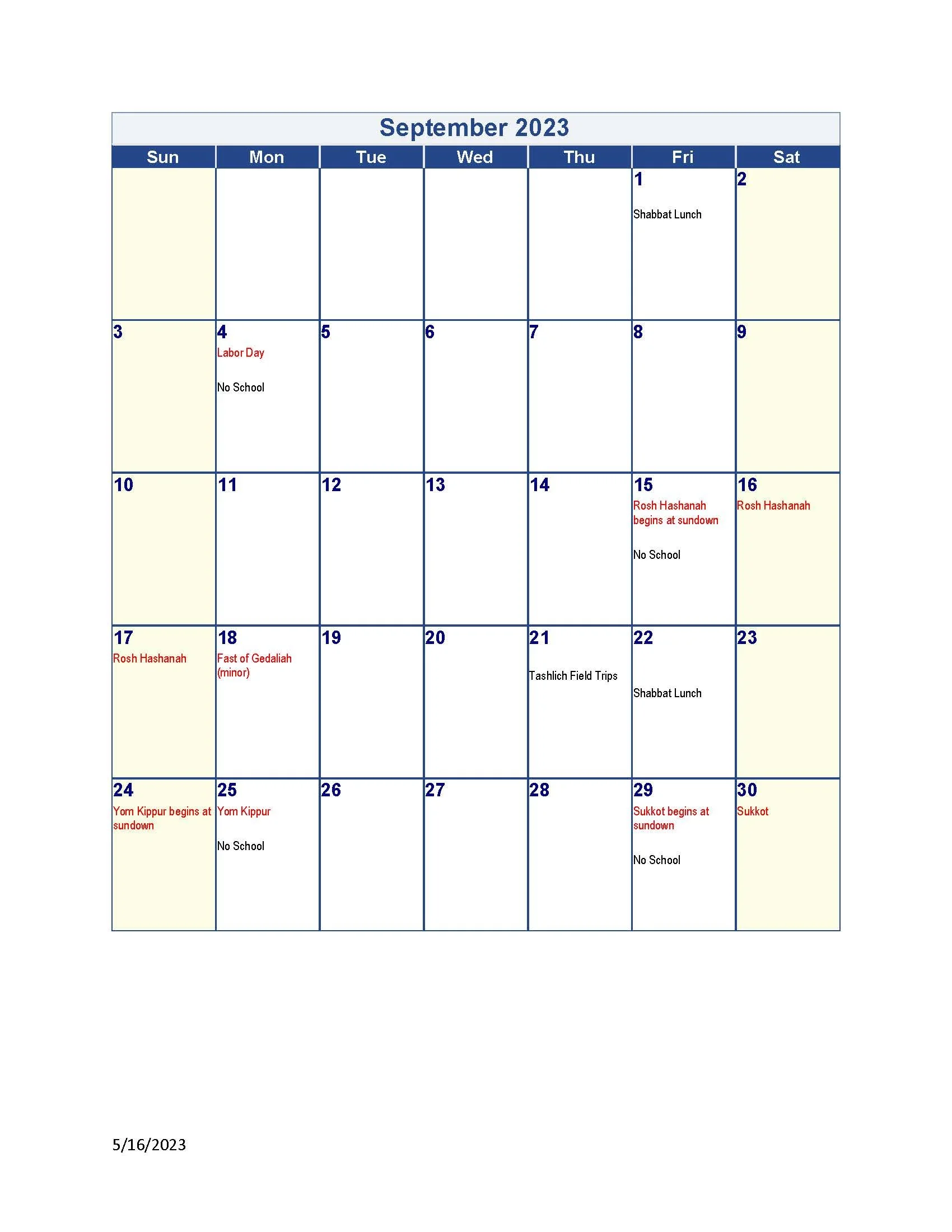 September 2023

| Sun | Mon | Tue | Wed | Thu | Fri | Sat |
|---|---|---|---|---|---|---|
| | | | | | 1 Shabbat Lunch | 2 |
| 3 | 4 Labor Day No School | 5 | 6 | 7 | 8 | 9 |
| 10 | 11 | 12 | 13 | 14 | 15 Rosh Hashanah begins at sundown No School | 16 Rosh Hashanah |
| 17 Rosh Hashanah | 18 Fast of Gedaliah (minor) | 19 | 20 | 21 Tashlich Field Trips | 22 Shabbat Lunch | 23 |
| 24 Yom Kippur begins at sundown | 25 Yom Kippur No School | 26 | 27 | 28 | 29 Sukkot begins at sundown No School | 30 Sukkot |

5/16/2023